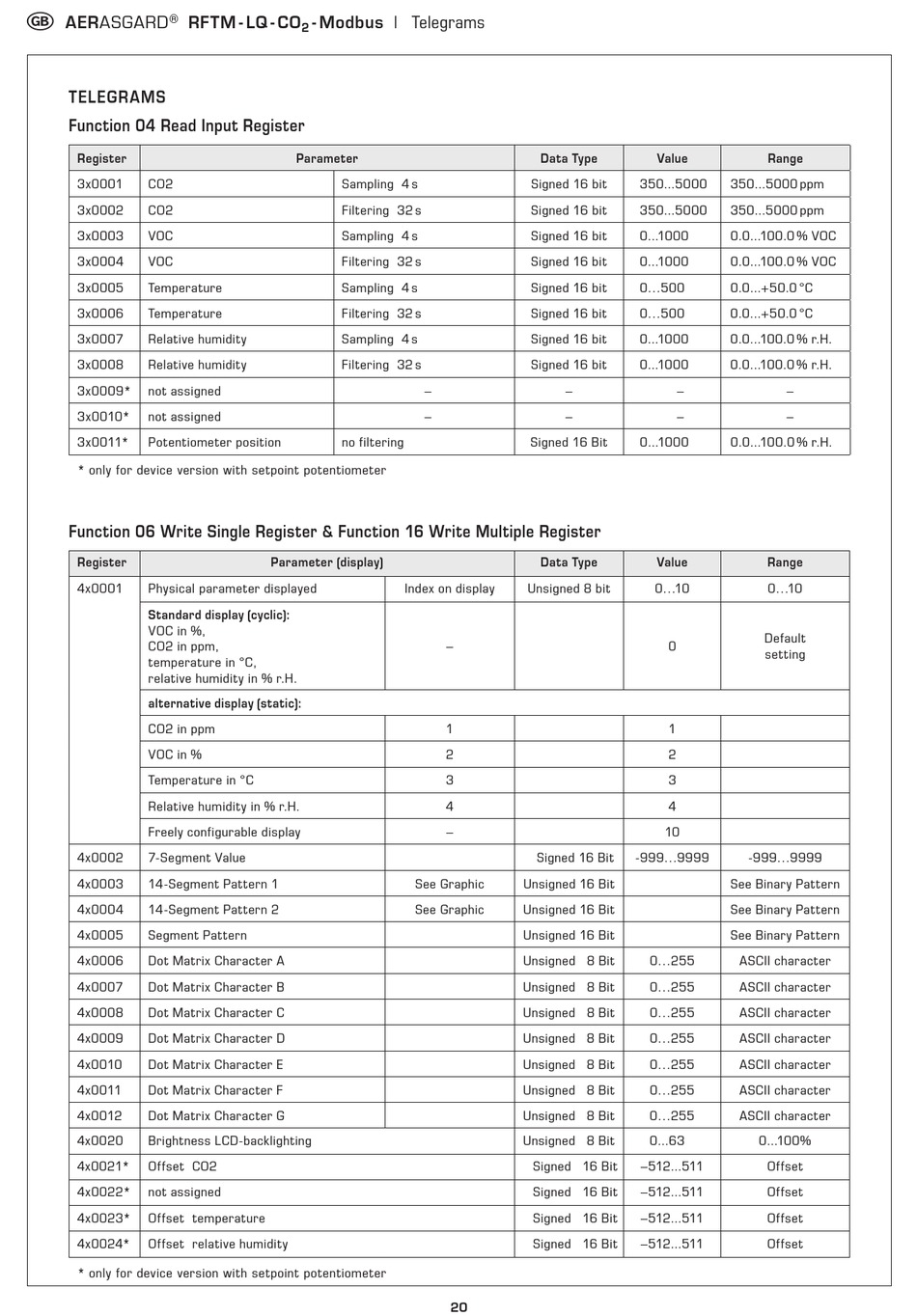 GB AERASGARD® RFTM-LQ-$CO_2$-Modbus | Telegrams

TELEGRAMS

Function 04 Read Input Register

| Register | Parameter | | Data Type | Value | Range |
|---|---|---|---|---|---|
| 3x0001 | CO2 | Sampling 4 s | Signed 16 bit | 350...5000 | 350...5000 ppm |
| 3x0002 | CO2 | Filtering 32 s | Signed 16 bit | 350...5000 | 350...5000 ppm |
| 3x0003 | VOC | Sampling 4 s | Signed 16 bit | 0...1000 | 0.0...100.0 % VOC |
| 3x0004 | VOC | Filtering 32 s | Signed 16 bit | 0...1000 | 0.0...100.0 % VOC |
| 3x0005 | Temperature | Sampling 4 s | Signed 16 bit | 0...500 | 0.0...+50.0 °C |
| 3x0006 | Temperature | Filtering 32 s | Signed 16 bit | 0...500 | 0.0...+50.0 °C |
| 3x0007 | Relative humidity | Sampling 4 s | Signed 16 bit | 0...1000 | 0.0...100.0 % r.H. |
| 3x0008 | Relative humidity | Filtering 32 s | Signed 16 bit | 0...1000 | 0.0...100.0 % r.H. |
| 3x0009* | not assigned | – | – | – | – |
| 3x0010* | not assigned | – | – | – | – |
| 3x0011* | Potentiometer position | no filtering | Signed 16 Bit | 0...1000 | 0.0...100.0 % r.H. |

* only for device version with setpoint potentiometer

Function 06 Write Single Register & Function 16 Write Multiple Register

| Register | Parameter (display) | | Data Type | Value | Range |
|---|---|---|---|---|---|
| 4x0001 | Physical parameter displayed | Index on display | Unsigned 8 bit | 0...10 | 0...10 |
| | Standard display (cyclic): VOC in %, CO2 in ppm, temperature in °C, relative humidity in % r.H. | – | | 0 | Default setting |
| | alternative display (static): | | | | |
| | CO2 in ppm | 1 | | 1 | |
| | VOC in % | 2 | | 2 | |
| | Temperature in °C | 3 | | 3 | |
| | Relative humidity in % r.H. | 4 | | 4 | |
| | Freely configurable display | – | | 10 | |
| 4x0002 | 7-Segment Value | | Signed 16 Bit | -999...9999 | -999...9999 |
| 4x0003 | 14-Segment Pattern 1 | See Graphic | Unsigned 16 Bit | | See Binary Pattern |
| 4x0004 | 14-Segment Pattern 2 | See Graphic | Unsigned 16 Bit | | See Binary Pattern |
| 4x0005 | Segment Pattern | | Unsigned 16 Bit | | See Binary Pattern |
| 4x0006 | Dot Matrix Character A | | Unsigned 8 Bit | 0...255 | ASCII character |
| 4x0007 | Dot Matrix Character B | | Unsigned 8 Bit | 0...255 | ASCII character |
| 4x0008 | Dot Matrix Character C | | Unsigned 8 Bit | 0...255 | ASCII character |
| 4x0009 | Dot Matrix Character D | | Unsigned 8 Bit | 0...255 | ASCII character |
| 4x0010 | Dot Matrix Character E | | Unsigned 8 Bit | 0...255 | ASCII character |
| 4x0011 | Dot Matrix Character F | | Unsigned 8 Bit | 0...255 | ASCII character |
| 4x0012 | Dot Matrix Character G | | Unsigned 8 Bit | 0...255 | ASCII character |
| 4x0020 | Brightness LCD-backlighting | | Unsigned 8 Bit | 0...63 | 0...100% |
| 4x0021* | Offset CO2 | | Signed 16 Bit | –512...511 | Offset |
| 4x0022* | not assigned | | Signed 16 Bit | –512...511 | Offset |
| 4x0023* | Offset temperature | | Signed 16 Bit | –512...511 | Offset |
| 4x0024* | Offset relative humidity | | Signed 16 Bit | –512...511 | Offset |

* only for device version with setpoint potentiometer

20